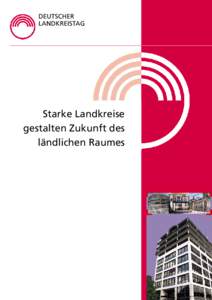 DEUTSCHER
LANDKREISTAG

Starke Landkreise gestalten Zukunft des ländlichen Raumes